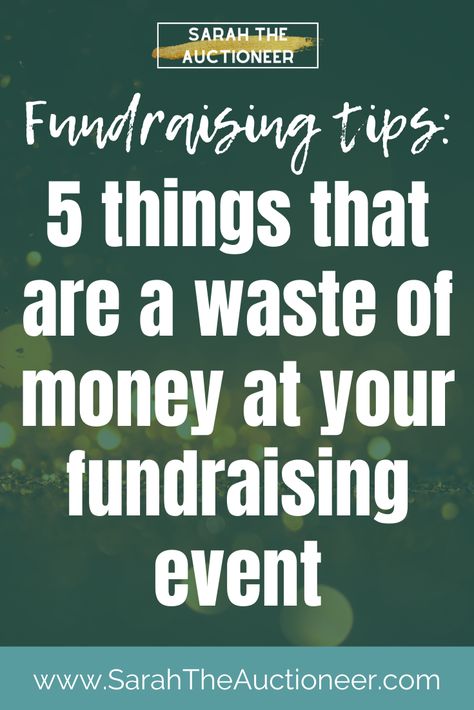 SARAH THE AUCTIONEER

Fundraising tips:

5 things that are a waste of money at your fundraising event

www.SarahTheAuctioneer.com